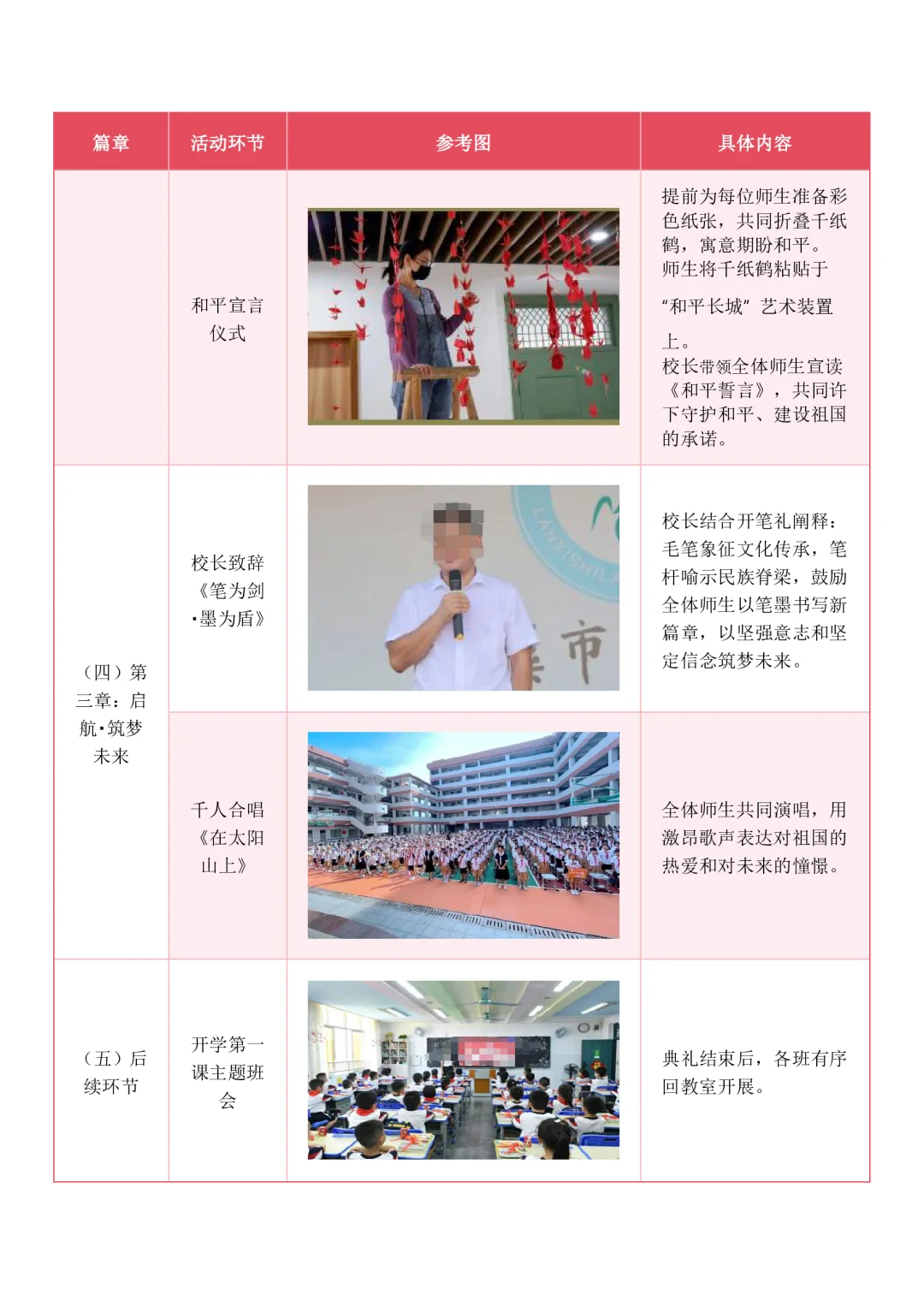 | 篇章 | 活动环节 | 参考图 | 具体内容 |
|---|---|---|---|
|  | 和平宣言仪式 |  | 提前为每位师生准备彩色纸张，共同折叠千纸鹤，寓意期盼和平。师生将千纸鹤粘贴于“和平长城”艺术装置上。校长带领全体师生宣读《和平誓言》，共同许下守护和平、建设祖国的承诺。 |
| （四）第三章：启航·筑梦未来 | 校长致辞《笔为剑·墨为盾》 |  | 校长结合开笔礼阐释：毛笔象征文化传承，笔杆喻示民族脊梁，鼓励全体师生以笔墨书写新篇章，以坚强意志和坚定信念筑梦未来。 |
|  | 千人合唱《在太阳山上》 |  | 全体师生共同演唱，用激昂歌声表达对祖国的热爱和对未来的憧憬。 |
| （五）后续环节 | 开学第一课主题班会 |  | 典礼结束后，各班有序回教室开展。 |